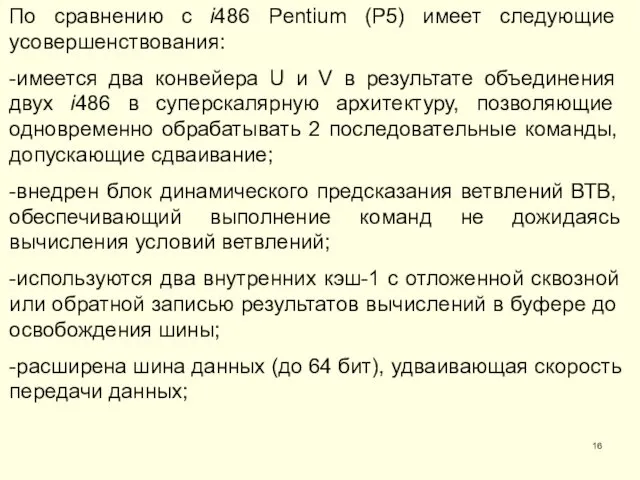 По сравнению с i486 Pentium (P5) имеет следующие усовершенствования:

-имеется два конвейера U и V в результате объединения двух i486 в суперскалярную архитектуру, позволяющие одновременно обрабатывать 2 последовательные команды, допускающие сдваивание;

-внедрен блок динамического предсказания ветвлений BTB, обеспечивающий выполнение команд не дожидаясь вычисления условий ветвлений;

-используются два внутренних кэш-1 с отложенной сквозной или обратной записью результатов вычислений в буфере до освобождения шины;

-расширена шина данных (до 64 бит), удваивающая скорость передачи данных;

16